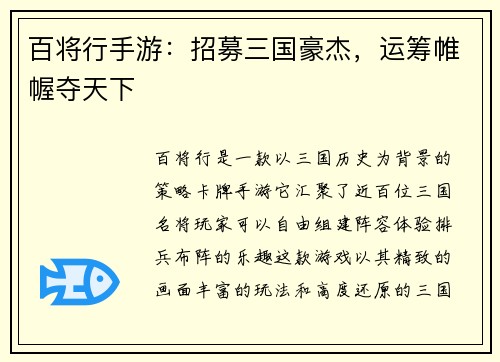 百将行手游：招募三国豪杰，运筹帷幄夺天下

百将行是一款以三国历史为背景的策略卡牌手游它汇聚了近百位三国名将玩家可以自由组建阵容体验排兵布阵的乐趣这款游戏以其精致的画面丰富的玩法和高度还原的三国